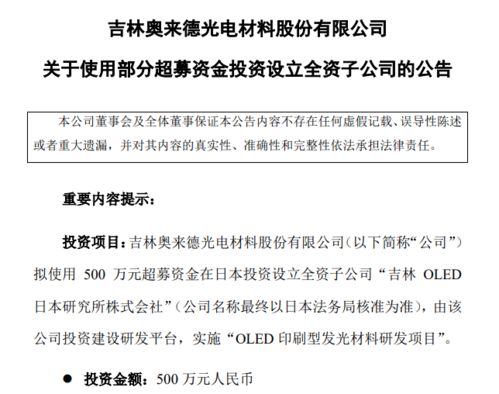 吉林奥来德光电材料股份有限公司

关于使用部分超募资金投资设立全资子公司的公告

本公司董事会及全体董事保证本公告内容不存在任何虚假记载、误导性陈述或者重大遗漏，并对其内容的真实性、准确性和完整性依法承担法律责任。

重要内容提示：

投资项目：吉林奥来德光电材料股份有限公司（以下简称“公司”）拟使用 500 万元超募资金在日本投资设立全资子公司“吉林 OLED 日本研究所株式会社”（公司名称最终以日本法务局核准为准），由该公司投资建设研发平台，实施“OLED 印刷型发光材料研发项目”。

● 投资金额：500 万元人民币